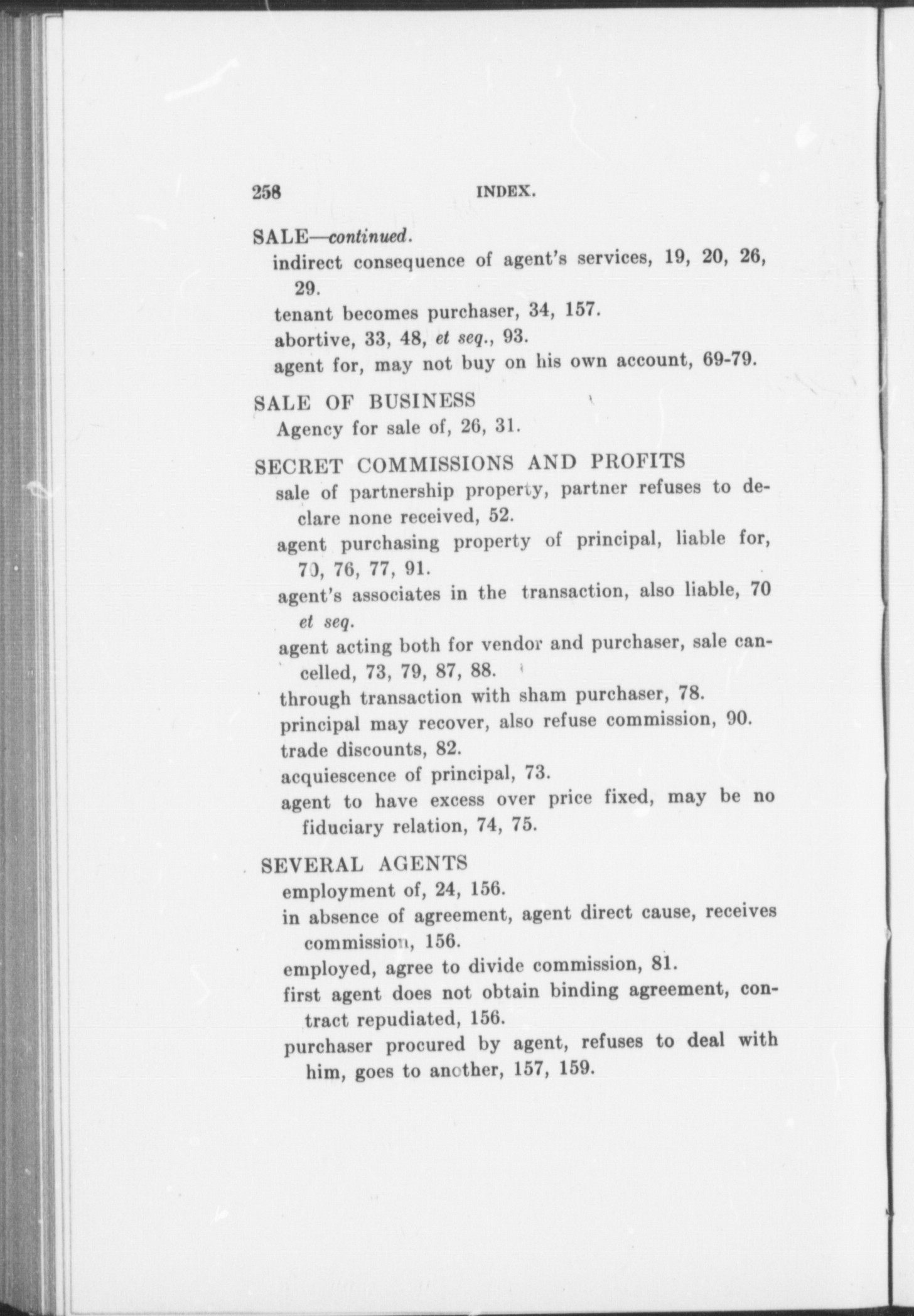 258 INDEX.

SALE—continued.
indirect consequence of agent's services, 19, 20, 26, 29.
tenant becomes purchaser, 34, 157.
abortive, 33, 48, et seq., 93.
agent for, may not buy on his own account, 69-79.

SALE OF BUSINESS
Agency for sale of, 26, 31.

SECRET COMMISSIONS AND PROFITS
sale of partnership property, partner refuses to declare none received, 52.
agent purchasing property of principal, liable for, 70, 76, 77, 91.
agent's associates in the transaction, also liable, 70 et seq.
agent acting both for vendor and purchaser, sale cancelled, 73, 79, 87, 88.
through transaction with sham purchaser, 78.
principal may recover, also refuse commission, 90.
trade discounts, 82.
acquiescence of principal, 73.
agent to have excess over price fixed, may be no fiduciary relation, 74, 75.

SEVERAL AGENTS
employment of, 24, 156.
in absence of agreement, agent direct cause, receives commission, 156.
employed, agree to divide commission, 81.
first agent does not obtain binding agreement, contract repudiated, 156.
purchaser procured by agent, refuses to deal with him, goes to another, 157, 159.